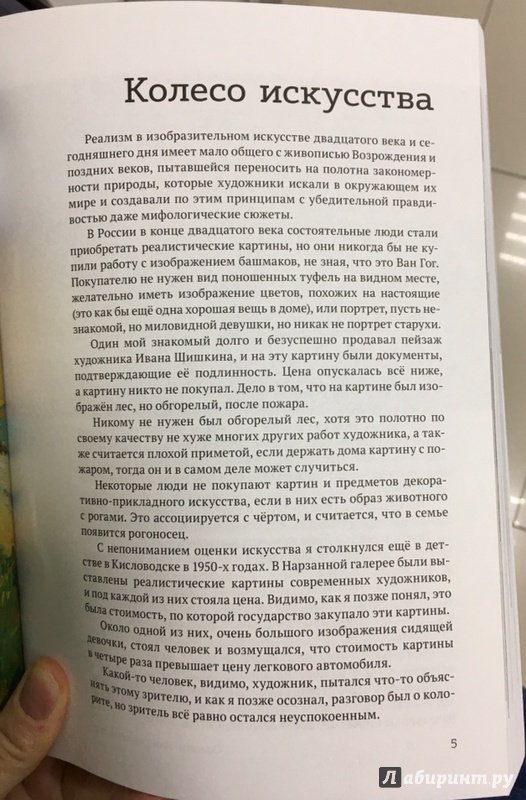 Колесо искусства

Реализм в изобразительном искусстве двадцатого века и сегодняшнего дня имеет мало общего с живописью Возрождения и поздних веков, пытавшейся переносить на полотна закономерности природы, которые художники искали в окружающем их мире и создавали по этим принципам с убедительной правдивостью даже мифологические сюжеты.

В России в конце двадцатого века состоятельные люди стали приобретать реалистические картины, но они никогда бы не купили работу с изображением башмаков, не зная, что это Ван Гог. Покупателю не нужен вид поношенных туфель на видном месте, желательно иметь изображение цветов, похожих на настоящие (это как бы ещё одна хорошая вещь в доме), или портрет, пусть незнакомой, но миловидной девушки, но никак не портрет старухи.

Один мой знакомый долго и безуспешно продавал пейзаж художника Ивана Шишкина, и на эту картину были документы, подтверждающие её подлинность. Цена опускалась всё ниже, а картину никто не покупал. Дело в том, что на картине был изображён лес, но обгорелый, после пожара.

Никому не нужен был обгорелый лес, хотя это полотно по своему качеству не хуже многих других работ художника, а также считается плохой приметой, если держать дома картину с пожаром, тогда он и в самом деле может случиться.

Некоторые люди не покупают картин и предметов декоративно-прикладного искусства, если в них есть образ животного с рогами. Это ассоциируется с чёртом, и считается, что в семье появится рогоносец.

С непониманием оценки искусства я столкнулся ещё в детстве в Кисловодске в 1950-х годах. В Нарзанной галерее были выставлены реалистические картины современных художников, и под каждой из них стояла цена. Видимо, как я позже понял, это была стоимость, по которой государство закупало эти картины.

Около одной из них, очень большого изображения сидящей девочки, стоял человек и возмущался, что стоимость картины в четыре раза превышает цену легкового автомобиля.

Какой-то человек, видимо, художник, пытался что-то объяснять этому зрителю, и как я позже осознал, разговор был о колорите, но зритель всё равно остался неуспокоенным.

5

Лабиринт.ру